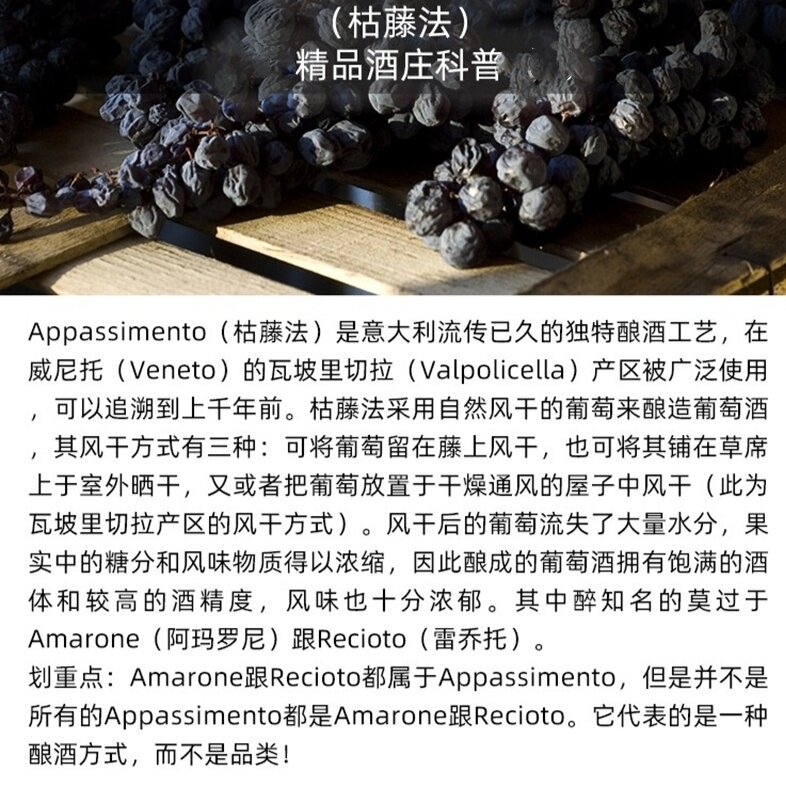 （枯藤法）
精品酒庄科普

Appassimento（枯藤法）是意大利流传已久的独特酿酒工艺，在威尼托（Veneto）的瓦坡里切拉（Valpolicella）产区被广泛使用，可以追溯到上千年前。枯藤法采用自然风干的葡萄来酿造葡萄酒，其风干方式有三种：可将葡萄留在藤上风干，也可将其铺在草席上于室外晒干，又或者把葡萄放置于干燥通风的屋子中风干（此为瓦坡里切拉产区的风干方式）。风干后的葡萄流失了大量水分，果实中的糖分和风味物质得以浓缩，因此酿成的葡萄酒拥有饱满的酒体和较高的酒精度，风味也十分浓郁。其中醉知名的莫过于Amarone（阿玛罗尼）跟Recioto（雷乔托）。
划重点：Amarone跟Recioto都属于Appassimento，但是并不是所有的Appassimento都是Amarone跟Recioto。它代表的是一种酿酒方式，而不是品类！